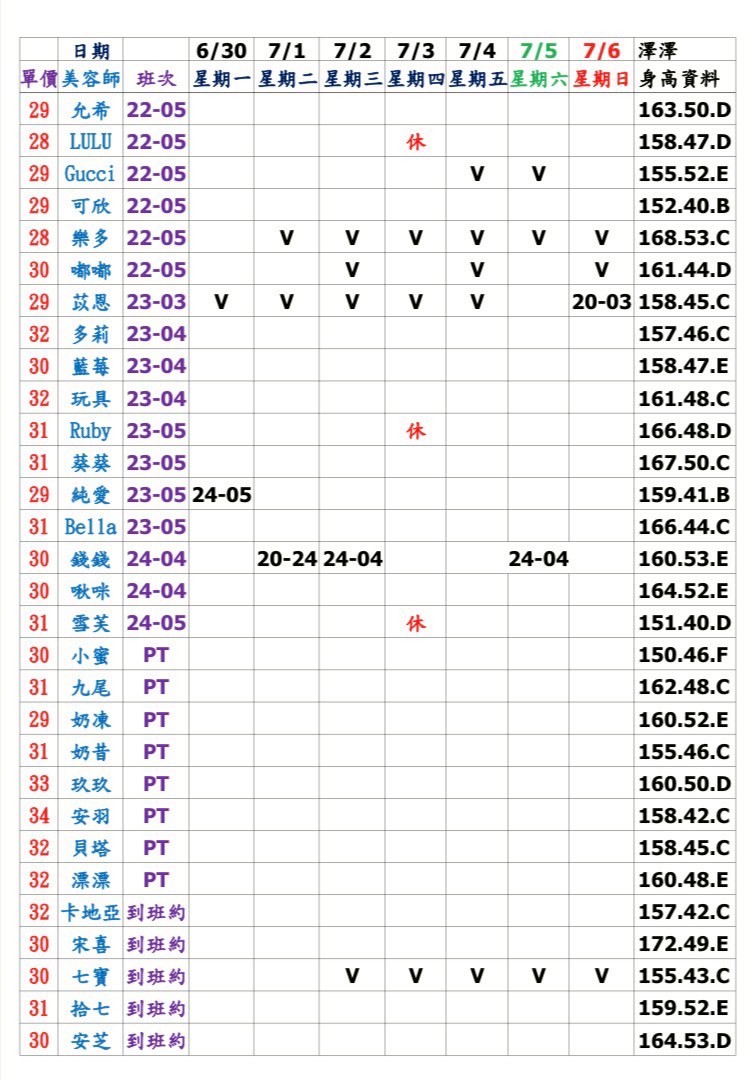 |  | 日期 |  | 6/30 | 7/1 | 7/2 | 7/3 | 7/4 | 7/5 | 7/6 | 澤澤 |
|---|---|---|---|---|---|---|---|---|---|---|
| 單價 | 美容師 | 班次 | 星期一 | 星期二 | 星期三 | 星期四 | 星期五 | 星期六 | 星期日 | 身高資料 |
| 29 | 允希 | 22-05 |  |  |  |  |  |  |  | 163.50.D |
| 28 | LULU | 22-05 |  |  |  | 休 |  |  |  | 158.47.D |
| 29 | Gucci | 22-05 |  |  |  |  | V | V |  | 155.52.E |
| 29 | 可欣 | 22-05 |  |  |  |  |  |  |  | 152.40.B |
| 28 | 樂多 | 22-05 |  | V | V | V | V | V | V | 168.53.C |
| 30 | 嘟嘟 | 22-05 |  |  | V |  | V |  | V | 161.44.D |
| 29 | 苡恩 | 23-03 | V | V | V | V | V |  | 20-03 | 158.45.C |
| 32 | 多莉 | 23-04 |  |  |  |  |  |  |  | 157.46.C |
| 30 | 藍莓 | 23-04 |  |  |  |  |  |  |  | 158.47.E |
| 32 | 玩具 | 23-04 |  |  |  |  |  |  |  | 161.48.C |
| 31 | Ruby | 23-05 |  |  |  | 休 |  |  |  | 166.48.D |
| 31 | 葵葵 | 23-05 |  |  |  |  |  |  |  | 167.50.C |
| 29 | 純愛 | 23-05 | 24-05 |  |  |  |  |  |  | 159.41.B |
| 31 | Bella | 23-05 |  |  |  |  |  |  |  | 166.44.C |
| 30 | 錢錢 | 24-04 |  | 20-24 | 24-04 |  |  | 24-04 |  | 160.53.E |
| 30 | 啾咪 | 24-04 |  |  |  |  |  |  |  | 164.52.E |
| 31 | 雪芙 | 24-05 |  |  |  | 休 |  |  |  | 151.40.D |
| 30 | 小蜜 | PT |  |  |  |  |  |  |  | 150.46.F |
| 31 | 九尾 | PT |  |  |  |  |  |  |  | 162.48.C |
| 29 | 奶凍 | PT |  |  |  |  |  |  |  | 160.52.E |
| 31 | 奶昔 | PT |  |  |  |  |  |  |  | 155.46.C |
| 33 | 玖玖 | PT |  |  |  |  |  |  |  | 160.50.D |
| 34 | 安羽 | PT |  |  |  |  |  |  |  | 158.42.C |
| 32 | 貝塔 | PT |  |  |  |  |  |  |  | 158.45.C |
| 32 | 漂漂 | PT |  |  |  |  |  |  |  | 160.48.E |
| 32 | 卡地亞 | 到班約 |  |  |  |  |  |  |  | 157.42.C |
| 30 | 宋喜 | 到班約 |  |  |  |  |  |  |  | 172.49.E |
| 30 | 七寶 | 到班約 |  |  | V | V | V | V | V | 155.43.C |
| 31 | 拾七 | 到班約 |  |  |  |  |  |  |  | 159.52.E |
| 30 | 安芝 | 到班約 |  |  |  |  |  |  |  | 164.53.D |